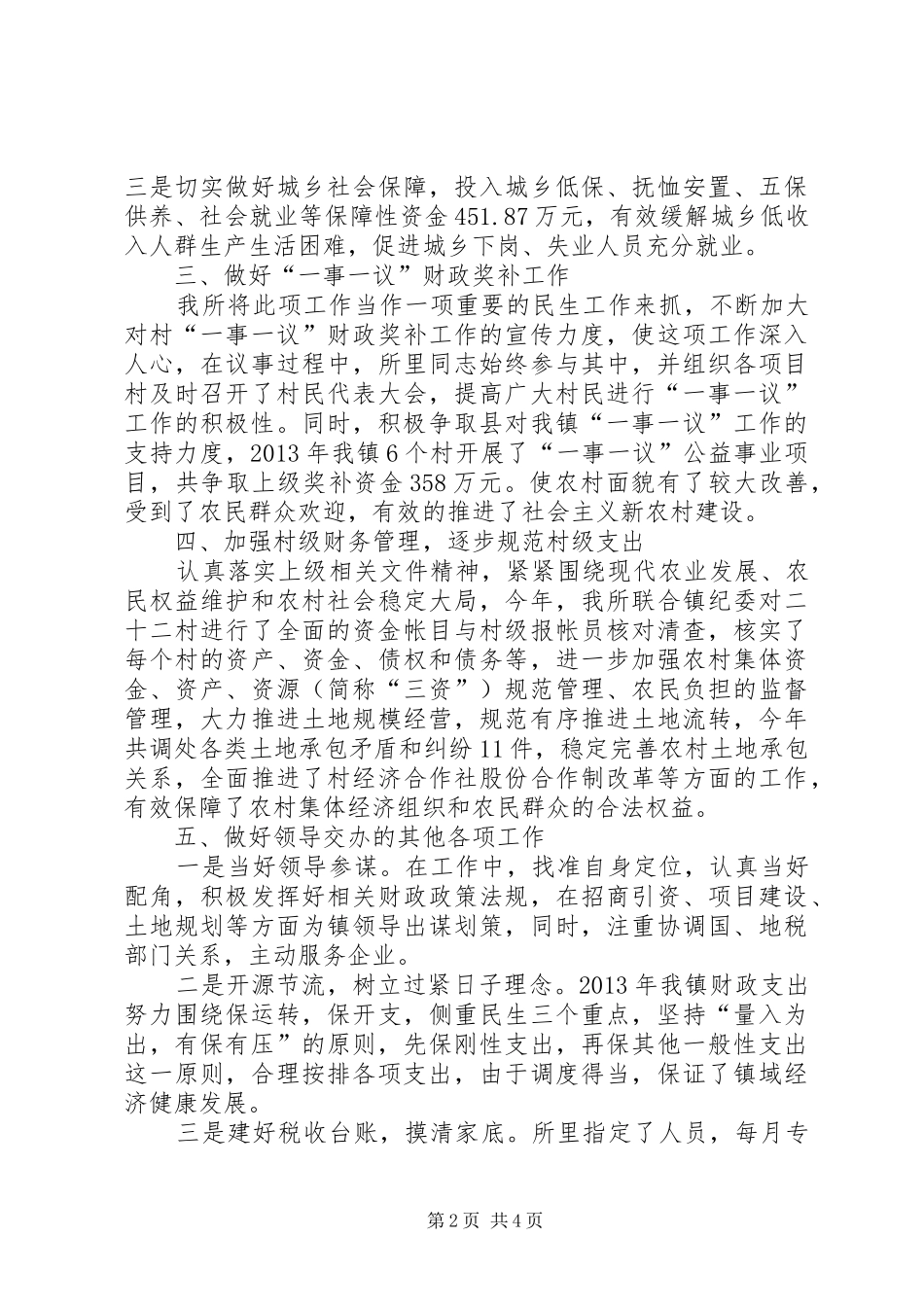 三是切实做好城乡社会保障，投入城乡低保、抚恤安置、五保供养、社会就业等保障性资金451.87万元，有效缓解城乡低收入人群生产生活困难，促进城乡下岗、失业人员充分就业。

三、做好“一事一议”财政奖补工作

我所将此项工作当作一项重要的民生工作来抓，不断加大对村“一事一议”财政奖补工作的宣传力度，使这项工作深入人心，在议事过程中，所里同志始终参与其中，并组织各项目村及时召开了村民代表大会，提高广大村民进行“一事一议”工作的积极性。同时，积极争取县对我镇“一事一议”工作的支持力度，2013年我镇6个村开展了“一事一议”公益事业项目，共争取上级奖补资金358万元。使农村面貌有了较大改善，受到了农民群众欢迎，有效的推进了社会主义新农村建设。

四、加强村级财务管理，逐步规范村级支出

认真落实上级相关文件精神，紧紧围绕现代农业发展、农民权益维护和农村社会稳定大局，今年，我所联合镇纪委对二十二村进行了全面的资金帐目与村级报帐员核对清查，核实了每个村的资产、资金、债权和债务等，进一步加强农村集体资金、资产、资源（简称“三资”）规范管理、农民负担的监督管理，大力推进土地规模经营，规范有序推进土地流转，今年共调处各类土地承包矛盾和纠纷11件，稳定完善农村土地承包关系，全面推进了村经济合作社股份合作制改革等方面的工作，有效保障了农村集体经济组织和农民群众的合法权益。

五、做好领导交办的其他各项工作

一是当好领导参谋。在工作中，找准自身定位，认真当好配角，积极发挥好相关财政政策法规，在招商引资、项目建设、土地规划等方面为镇领导出谋划策，同时，注重协调国、地税部门关系，主动服务企业。

二是开源节流，树立过紧日子理念。2013年我镇财政支出努力围绕保运转，保开支，侧重民生三个重点，坚持“量入为出，有保有压”的原则，先保刚性支出，再保其他一般性支出这一原则，合理按排各项支出，由于调度得当，保证了镇域经济健康发展。

三是建好税收台账，摸清家底。所里指定了人员，每月专

第2页 共4页